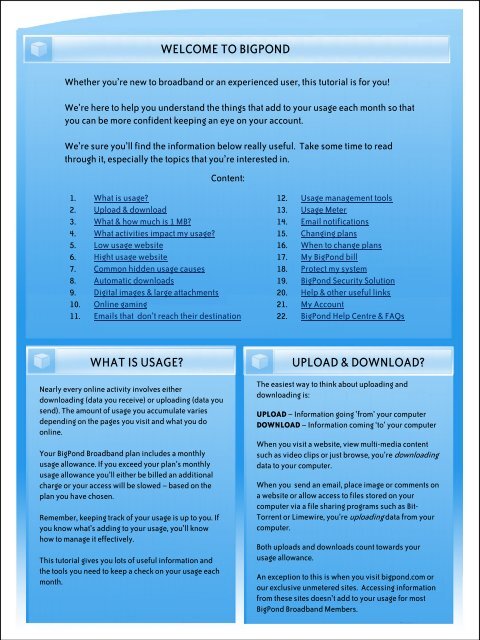 WELCOME TO BIGPOND

Whether you're new to broadband or an experienced user, this tutorial is for you!

We're here to help you understand the things that add to your usage each month so that you can be more confident keeping an eye on your account.

We're sure you'll find the information below really useful. Take some time to read through it, especially the topics that you're interested in.

Content:

1. What is usage?
2. Upload & download
3. What & how much is 1 MB?
4. What activities impact my usage?
5. Low usage website
6. Hight usage website
7. Common hidden usage causes
8. Automatic downloads
9. Digital images & large attachments
10. Online gaming
11. Emails that don't reach their destination

12. Usage management tools
13. Usage Meter
14. Email notifications
15. Changing plans
16. When to change plans
17. My BigPond bill
18. Protect my system
19. BigPond Security Solution
20. Help & other useful links
21. My Account
22. BigPond Help Centre & FAQs

WHAT IS USAGE?

Nearly every online activity involves either downloading (data you receive) or uploading (data you send). The amount of usage you accumulate varies depending on the pages you visit and what you do online.

Your BigPond Broadband plan includes a monthly usage allowance. If you exceed your plan's monthly usage allowance you'll either be billed an additional charge or your access will be slowed – based on the plan you have chosen.

Remember, keeping track of your usage is up to you. If you know what's adding to your usage, you'll know how to manage it effectively.

This tutorial gives you lots of useful information and the tools you need to keep a check on your usage each month.

UPLOAD & DOWNLOAD?

The easiest way to think about uploading and downloading is:

UPLOAD – Information going 'from' your computer
DOWNLOAD – Information coming 'to' your computer

When you visit a website, view multi-media content such as video clips or just browse, you're downloading data to your computer.

When you send an email, place image or comments on a website or allow access to files stored on your computer via a file sharing programs such as Bit-Torrent or Limewire, you're uploading data from your computer.

Both uploads and downloads count towards your usage allowance.

An exception to this is when you visit bigpond.com or our exclusive unmetered sites. Accessing information from these sites doesn't add to your usage for most BigPond Broadband Members.